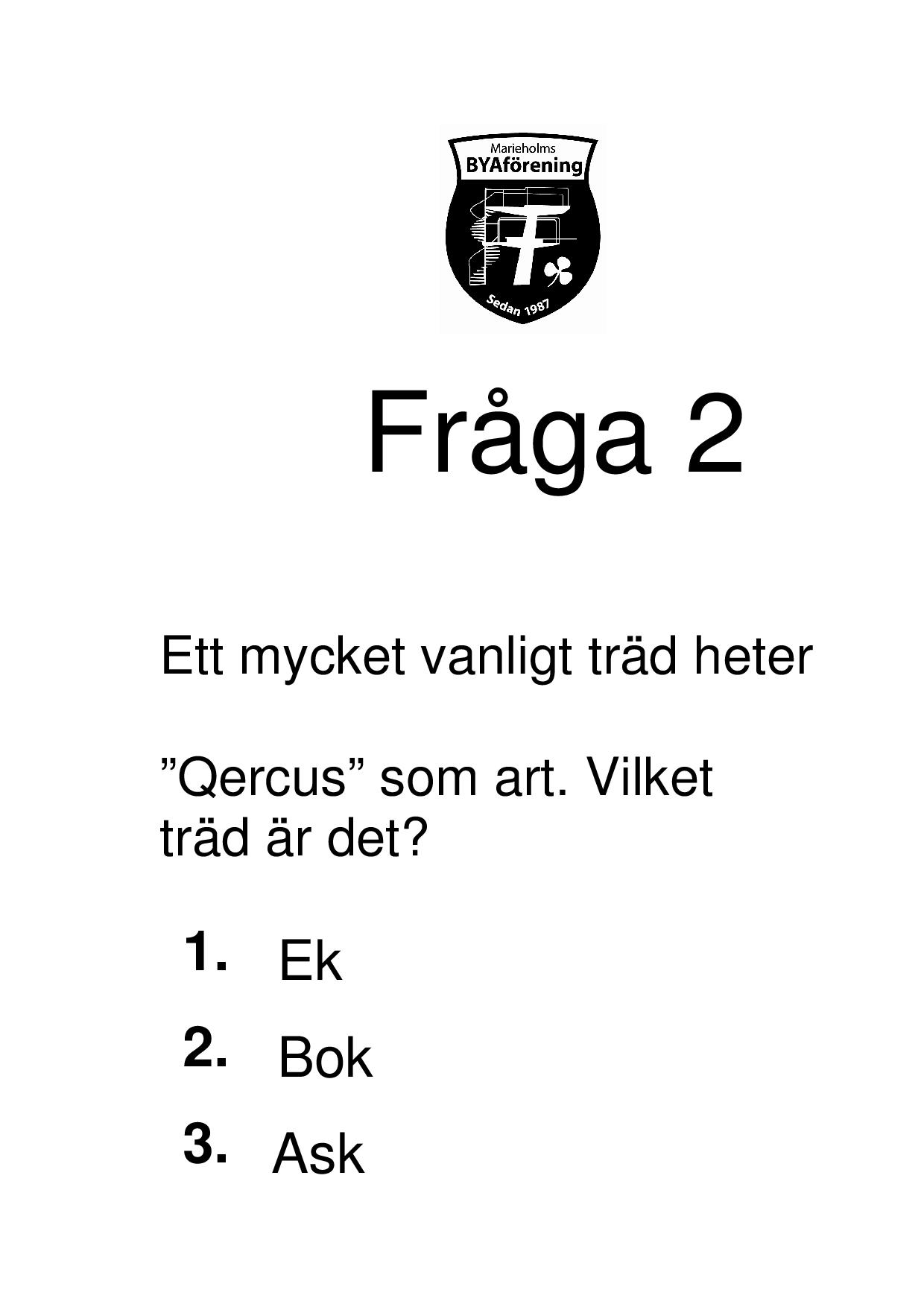 Marieholms
BYAförening
Sedan 1987

Fråga 2

Ett mycket vanligt träd heter

”Qercus” som art. Vilket träd är det?

1. Ek
2. Bok
3. Ask